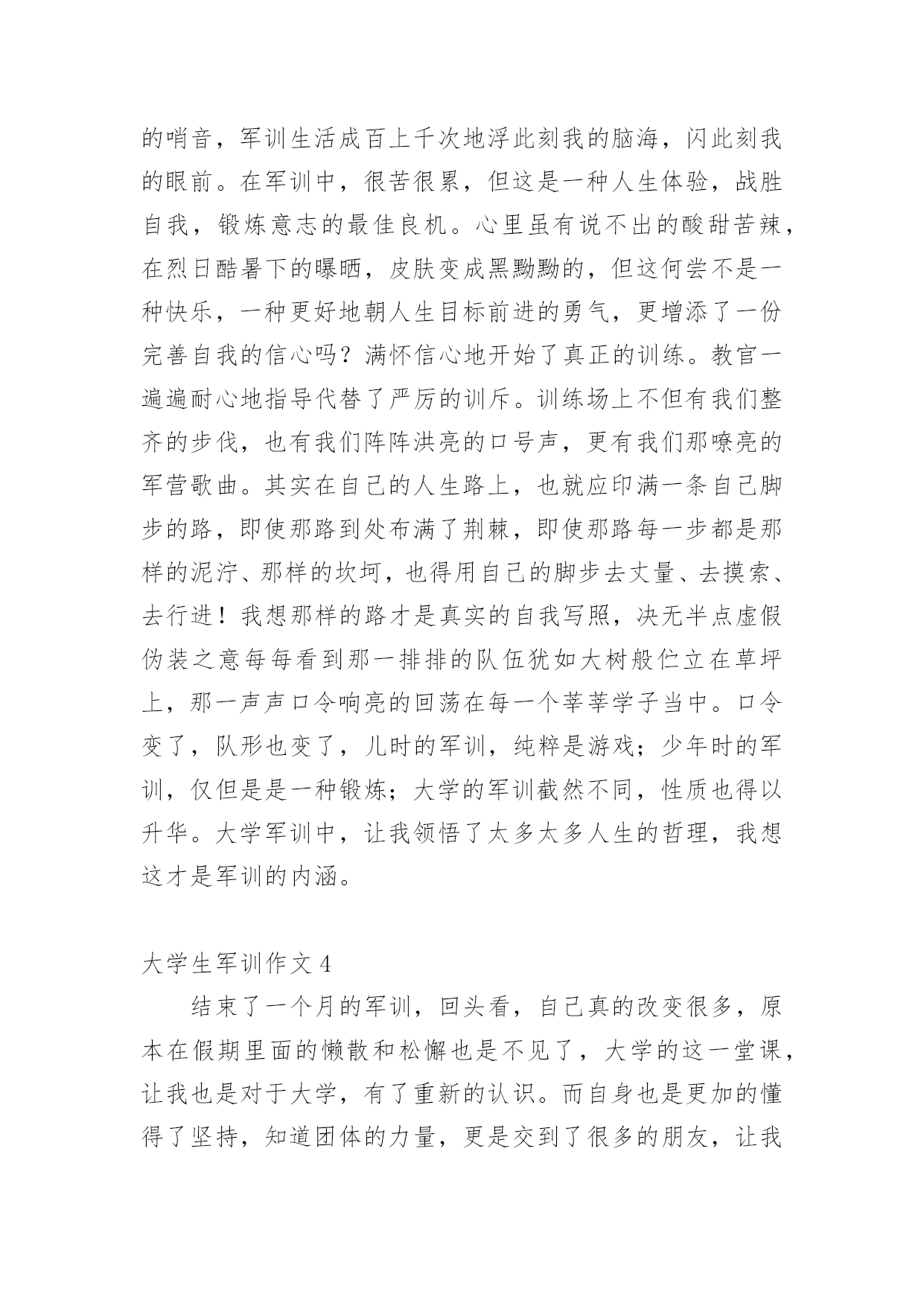 的哨音，军训生活成百上千次地浮此刻我的脑海，闪此刻我的眼前。在军训中，很苦很累，但这是一种人生体验，战胜自我，锻炼意志的最佳良机。心里虽有说不出的酸甜苦辣，在烈日酷暑下的曝晒，皮肤变成黑黝黝的，但这何尝不是一种快乐，一种更好地朝人生目标前进的勇气，更增添了一份完善自我的信心吗？满怀信心地开始了真正的训练。教官一遍遍耐心地指导代替了严厉的训斥。训练场上不但有我们整齐的步伐，也有我们阵阵洪亮的口号声，更有我们那嘹亮的军营歌曲。其实在自己的人生路上，也就应印满一条自己脚步的路，即使那路到处布满了荆棘，即使那路每一步都是那样的泥泞、那样的坎坷，也得用自己的脚步去丈量、去摸索、去行进！我想那样的路才是真实的自我写照，决无半点虚假伪装之意每每看到那一排排的队伍犹如大树般伫立在草坪上，那一声声口令响亮的回荡在每一个莘莘学子当中。口令变了，队形也变了，儿时的军训，纯粹是游戏；少年时的军训，仅但是是一种锻炼；大学的军训截然不同，性质也得以升华。大学军训中，让我领悟了太多太多人生的哲理，我想这才是军训的内涵。

大学生军训作文 4

结束了一个月的军训，回头看，自己真的改变很多，原本在假期里面的懒散和松懈也是不见了，大学的这一堂课，让我也是对于大学，有了重新的认识。而自身也是更加的懂得了坚持，知道团体的力量，更是交到了很多的朋友，让我